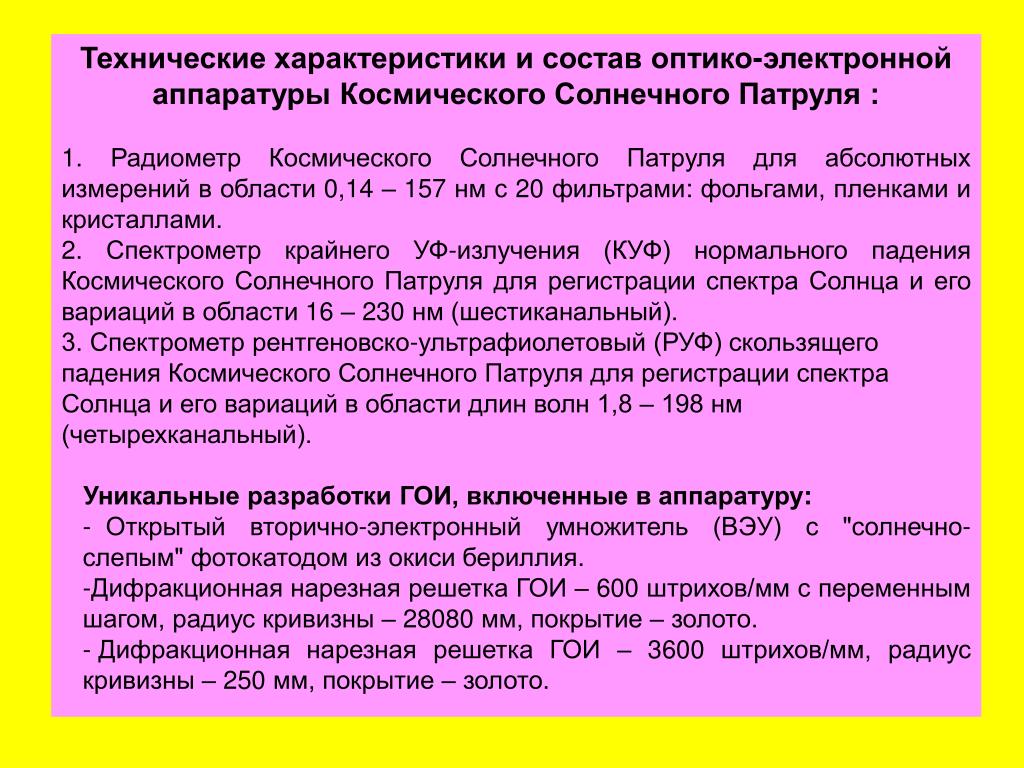 Технические характеристики и состав оптико-электронной аппаратуры Космического Солнечного Патруля :

1. Радиометр Космического Солнечного Патруля для абсолютных измерений в области 0,14 – 157 нм с 20 фильтрами: фольгами, пленками и кристаллами.
2. Спектрометр крайнего УФ-излучения (КУФ) нормального падения Космического Солнечного Патруля для регистрации спектра Солнца и его вариаций в области 16 – 230 нм (шестиканальный).
3. Спектрометр рентгеновско-ультрафиолетовый (РУФ) скользящего падения Космического Солнечного Патруля для регистрации спектра Солнца и его вариаций в области длин волн 1,8 – 198 нм (четырехканальный).

Уникальные разработки ГОИ, включенные в аппаратуру:
- Открытый вторично-электронный умножитель (ВЭУ) с "солнечно-слепым" фотокатодом из окиси бериллия.
-Дифракционная нарезная решетка ГОИ – 600 штрихов/мм с переменным шагом, радиус кривизны – 28080 мм, покрытие – золото.
- Дифракционная нарезная решетка ГОИ – 3600 штрихов/мм, радиус кривизны – 250 мм, покрытие – золото.